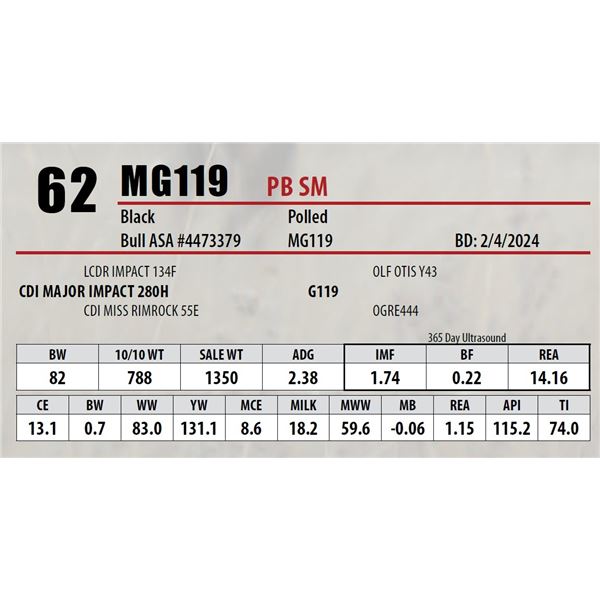 62 MG119 PB SM

Black Polled

Bull ASA #4473379 MG119 BD: 2/4/2024

LCDR IMPACT 134F

CDI MAJOR IMPACT 280H

CDI MISS RIMROCK 55E

OLF OTIS Y43

G119

OGRE444

365 Day Ultrasound

| BW | 10/10 WT | SALE WT | ADG | IMF | BF | REA |
|---|---|---|---|---|---|---|
| 82 | 788 | 1350 | 2.38 | 1.74 | 0.22 | 14.16 |

| CE | BW | WW | YW | MCE | MILK | MWW | MB | REA | API | TI |
|---|---|---|---|---|---|---|---|---|---|---|
| 13.1 | 0.7 | 83.0 | 131.1 | 8.6 | 18.2 | 59.6 | -0.06 | 1.15 | 115.2 | 74.0 |